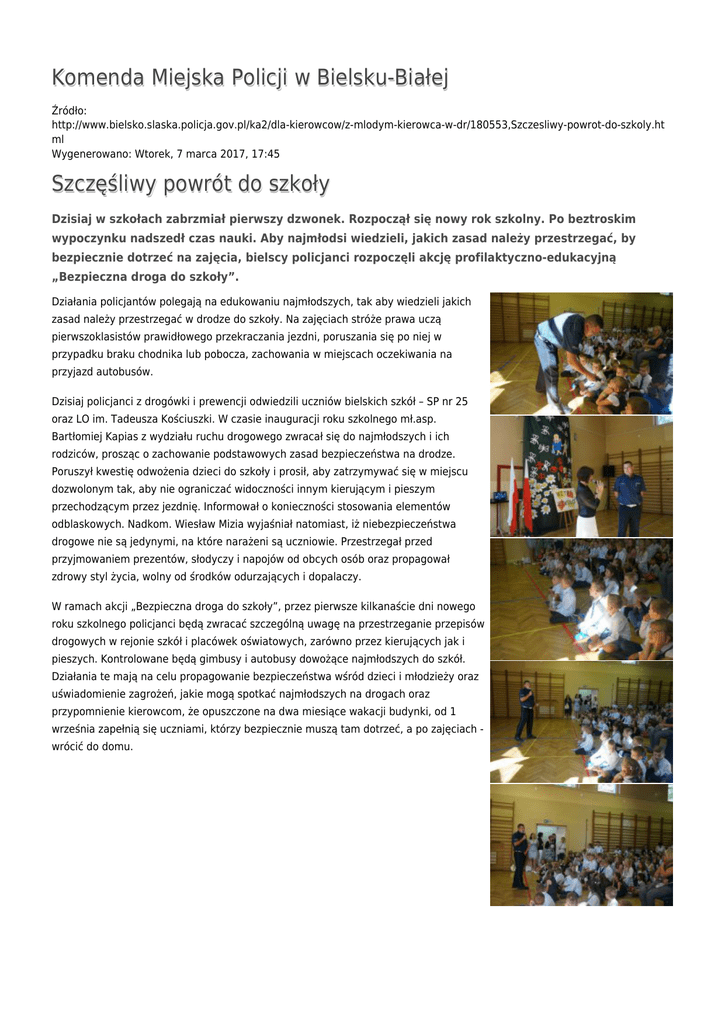 Komenda Miejska Policji w Bielsku-Białej

Źródło:
http://www.bielsko.slaska.policja.gov.pl/ka2/dla-kierowcow/z-mlodym-kierowca-w-dr/180553,Szczesliwy-powrot-do-szkoly.html
Wygenerowano: Wtorek, 7 marca 2017, 17:45

Szczęśliwy powrót do szkoły

Dzisiaj w szkołach zabrzmiał pierwszy dzwonek. Rozpoczął się nowy rok szkolny. Po beztroskim wypoczynku nadszedł czas nauki. Aby najmłodsi wiedzieli, jakich zasad należy przestrzegać, by bezpiecznie dotrzeć na zajęcia, bielscy policjanci rozpoczęli akcję profilaktyczno-edukacyjną „Bezpieczna droga do szkoły”.

Działania policjantów polegają na edukowaniu najmłodszych, tak aby wiedzieli jakich zasad należy przestrzegać w drodze do szkoły. Na zajęciach stróże prawa uczą pierwszoklasistów prawidłowego przekraczania jezdni, poruszania się po niej w przypadku braku chodnika lub pobocza, zachowania w miejscach oczekiwania na przyjazd autobusów.

Dzisiaj policjanci z drogówki i prewencji odwiedzili uczniów bielskich szkół – SP nr 25 oraz LO im. Tadeusza Kościuszki. W czasie inauguracji roku szkolnego mł.asp. Bartłomiej Kapias z wydziału ruchu drogowego zwracał się do najmłodszych i ich rodziców, prosząc o zachowanie podstawowych zasad bezpieczeństwa na drodze. Poruszył kwestię odwożenia dzieci do szkoły i prosił, aby zatrzymywać się w miejscu dozwolonym tak, aby nie ograniczać widoczności innym kierującym i pieszym przechodzącym przez jezdnię. Informował o konieczności stosowania elementów odblaskowych. Nadkom. Wiesław Mizia wyjaśniał natomiast, iż niebezpieczeństwa drogowe nie są jedynymi, na które narażeni są uczniowie. Przestrzegał przed przyjmowaniem prezentów, słodyczy i napojów od obcych osób oraz propagował zdrowy styl życia, wolny od środków odurzających i dopalaczy.

W ramach akcji „Bezpieczna droga do szkoły”, przez pierwsze kilkanaście dni nowego roku szkolnego policjanci będą zwracać szczególną uwagę na przestrzeganie przepisów drogowych w rejonie szkół i placówek oświatowych, zarówno przez kierujących jak i pieszych. Kontrolowane będą gimbusy i autobusy dowożące najmłodszych do szkół. Działania te mają na celu propagowanie bezpieczeństwa wśród dzieci i młodzieży oraz uświadomienie zagrożeń, jakie mogą spotkać najmłodszych na drogach oraz przypomnienie kierowcom, że opuszczone na dwa miesiące wakacji budynki, od 1 września zapełnią się uczniami, którzy bezpiecznie muszą tam dotrzeć, a po zajęciach - wrócić do domu.